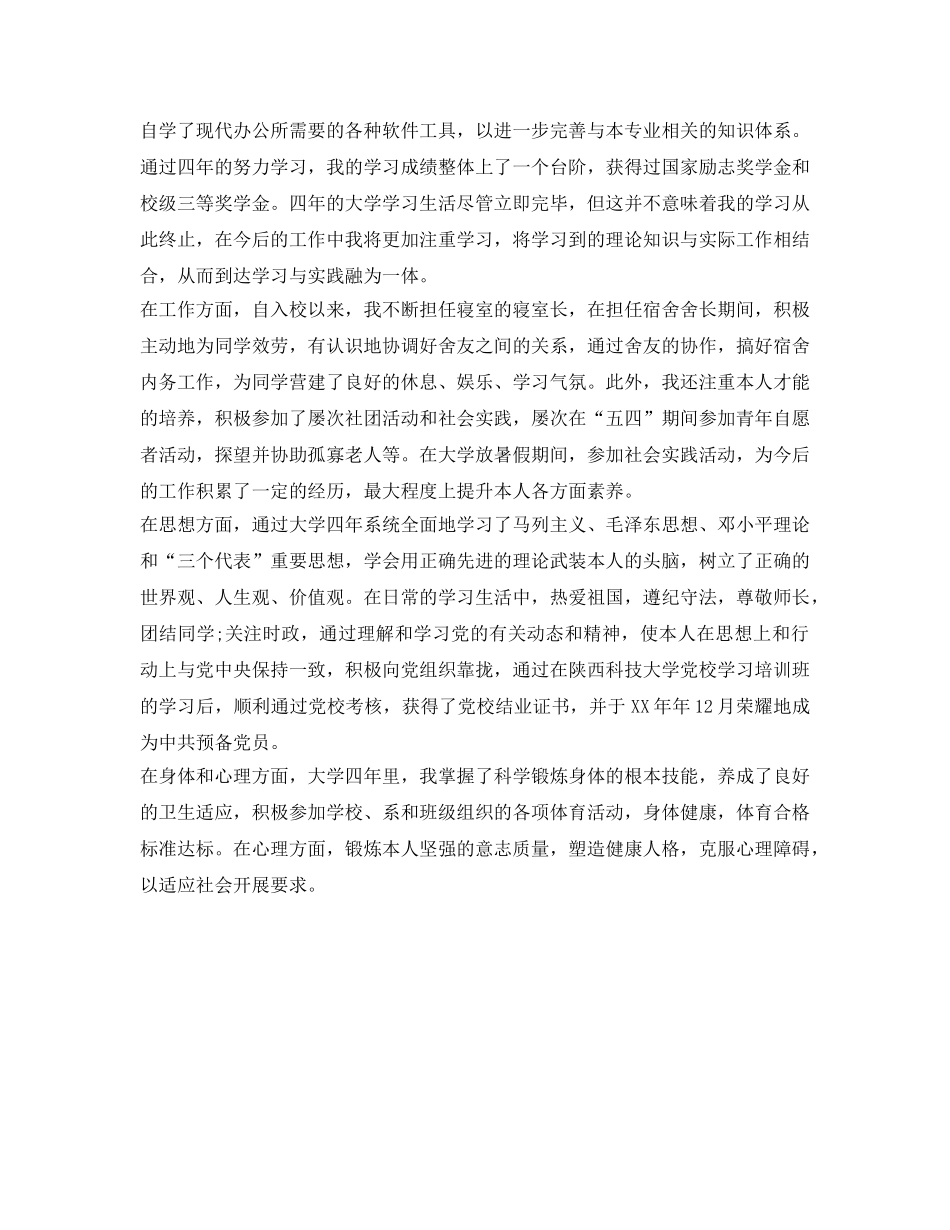 自学了现代办公所需要的各种软件工具，以进一步完善与本专业相关的知识体系。通过四年的努力学习，我的学习成绩整体上了一个台阶，获得过国家励志奖学金和校级三等奖学金。四年的大学学习生活尽管立即完毕，但这并不意味着我的学习从此终止，在今后的工作中我将更加注重学习，将学习到的理论知识与实际工作相结合，从而到达学习与实践融为一体。

在工作方面，自入校以来，我不断担任寝室的寝室长，在担任宿舍舍长期间，积极主动地为同学效劳，有认识地协调好舍友之间的关系，通过舍友的协作，搞好宿舍内务工作，为同学营建了良好的休息、娱乐、学习气氛。此外，我还注重本人才能的培养，积极参加了屡次社团活动和社会实践，屡次在“五四”期间参加青年自愿者活动，探望并协助孤寡老人等。在大学放暑假期间，参加社会实践活动，为今后的工作积累了一定的经历，最大程度上提升本人各方面素养。

在思想方面，通过大学四年系统全面地学习了马列主义、毛泽东思想、邓小平理论和“三个代表”重要思想，学会用正确先进的理论武装本人的头脑，树立了正确的世界观、人生观、价值观。在日常的学习生活中，热爱祖国，遵纪守法，尊敬师长，团结同学;关注时政，通过理解和学习党的有关动态和精神，使本人在思想上和行动上与党中央保持一致，积极向党组织靠拢，通过在陕西科技大学党校学习培训班的学习后，顺利通过党校考核，获得了党校结业证书，并于XX年年12月荣耀地成为中共预备党员。

在身体和心理方面，大学四年里，我掌握了科学锻炼身体的根本技能，养成了良好的卫生适应，积极参加学校、系和班级组织的各项体育活动，身体健康，体育合格标准达标。在心理方面，锻炼本人坚强的意志质量，塑造健康人格，克服心理障碍，以适应社会开展要求。